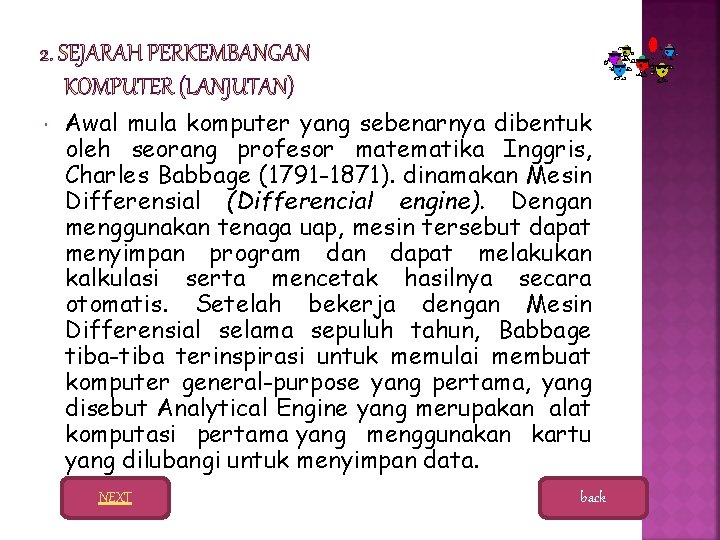 2. SEJARAH PERKEMBANGAN
KOMPUTER (LANJUTAN)

• Awal mula komputer yang sebenarnya dibentuk oleh seorang profesor matematika Inggris, Charles Babbage (1791-1871). dinamakan Mesin Differensial (Differencial engine). Dengan menggunakan tenaga uap, mesin tersebut dapat menyimpan program dan dapat melakukan kalkulasi serta mencetak hasilnya secara otomatis. Setelah bekerja dengan Mesin Differensial selama sepuluh tahun, Babbage tiba-tiba terinspirasi untuk memulai membuat komputer general-purpose yang pertama, yang disebut Analytical Engine yang merupakan alat komputasi pertama yang menggunakan kartu yang dilubangi untuk menyimpan data.

NEXT

back